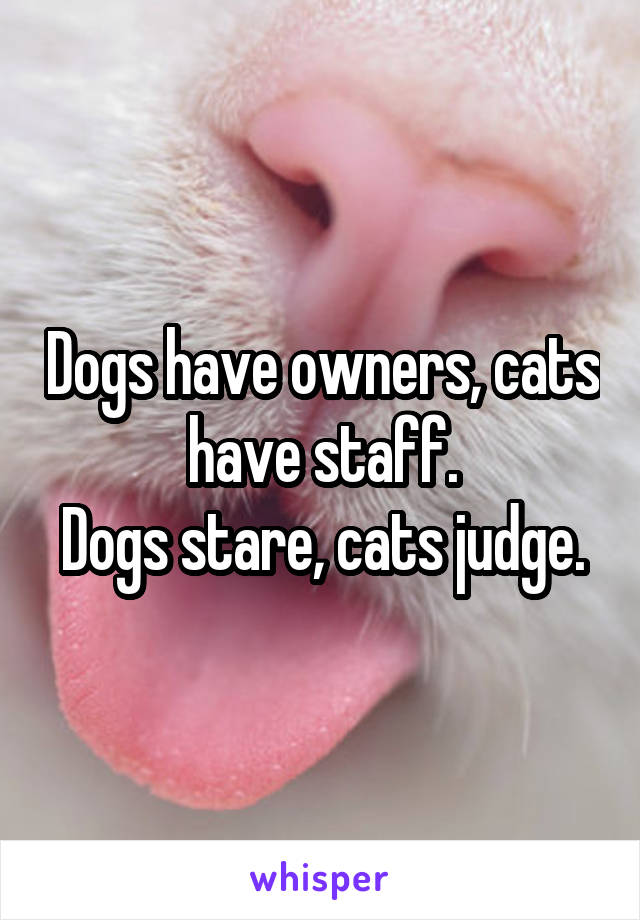 Dogs have owners, cats have staff.
Dogs stare, cats judge.

whisper